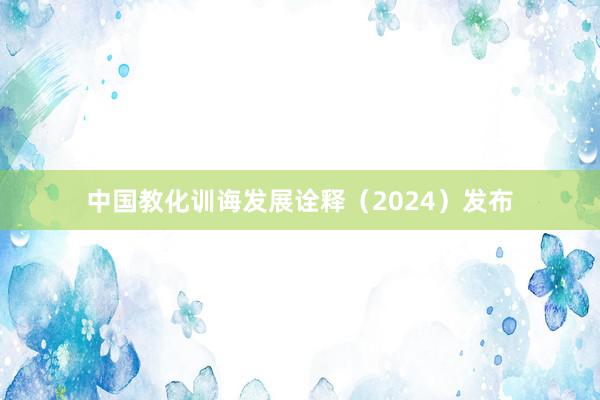 中国教化训诲发展诠释（2024）发布